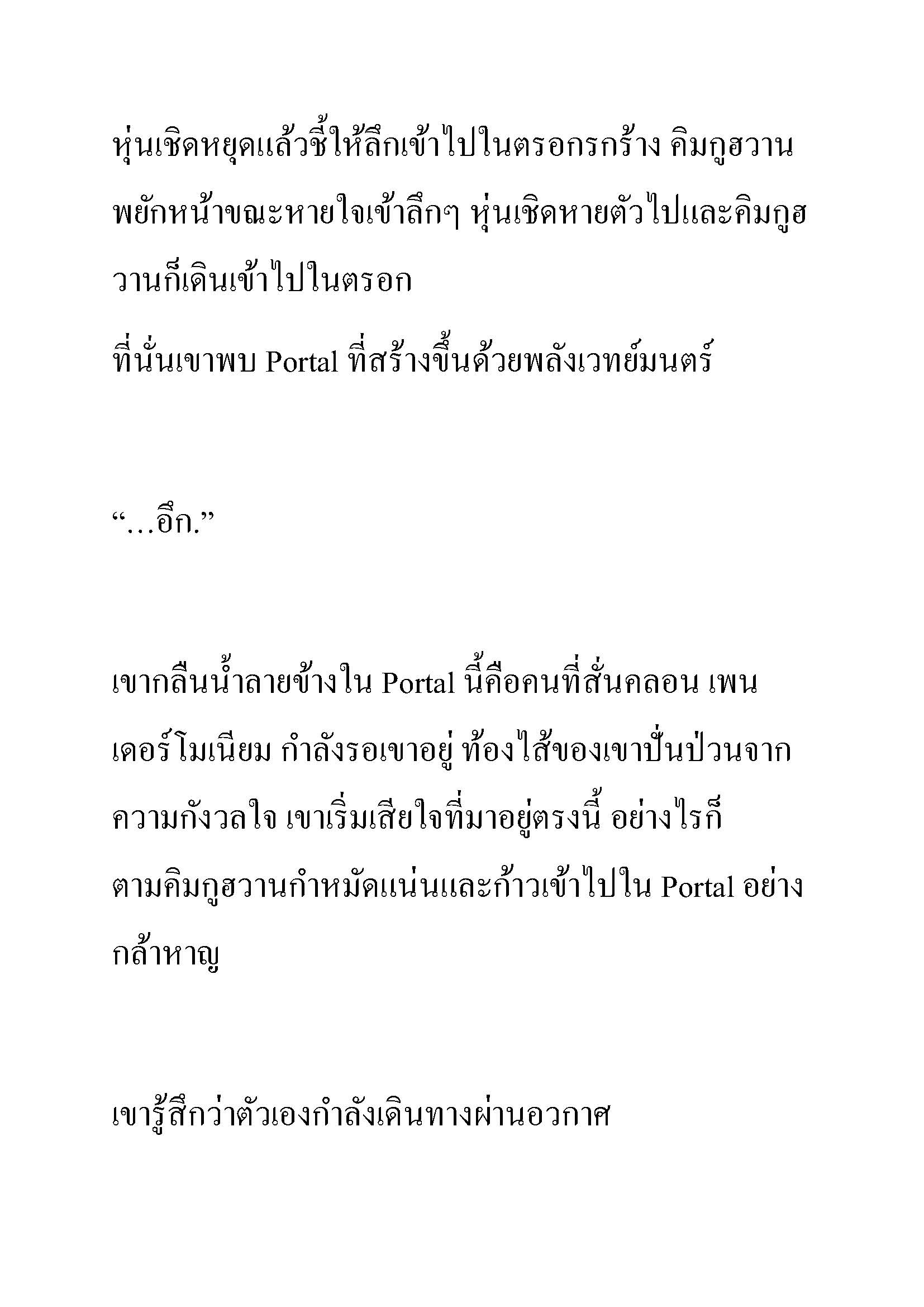 หุ่นเชิดหยุดแล้วชี้ให้ลึกเข้าไปในตรอกรกร้าง คิมกูฮวานพยักหน้าขณะหายใจเข้าลึกๆ หุ่นเชิดหายตัวไปและคิมกูฮวานก็เดินเข้าไปในตรอก

ที่นั่นเขาพบ Portal ที่สร้างขึ้นด้วยพลังเวทย์มนตร์

“…อึก.”

เขากลืนน้ำลายข้างใน Portal นี้คือคนที่สั่นคลอน เพนเดอร์โมเนียม กำลังรอเขาอยู่ ท้องไส้ของเขาปั่นป่วนจากความกังวลใจ เขาเริ่มเสียใจที่มาอยู่ตรงนี้ อย่างไรก็ตามคิมกูฮวานกำหมัดแน่นและก้าวเข้าไปใน Portal อย่างกล้าหาญ

เขารู้สึกว่าตัวเองกำลังเดินทางผ่านอวกาศ